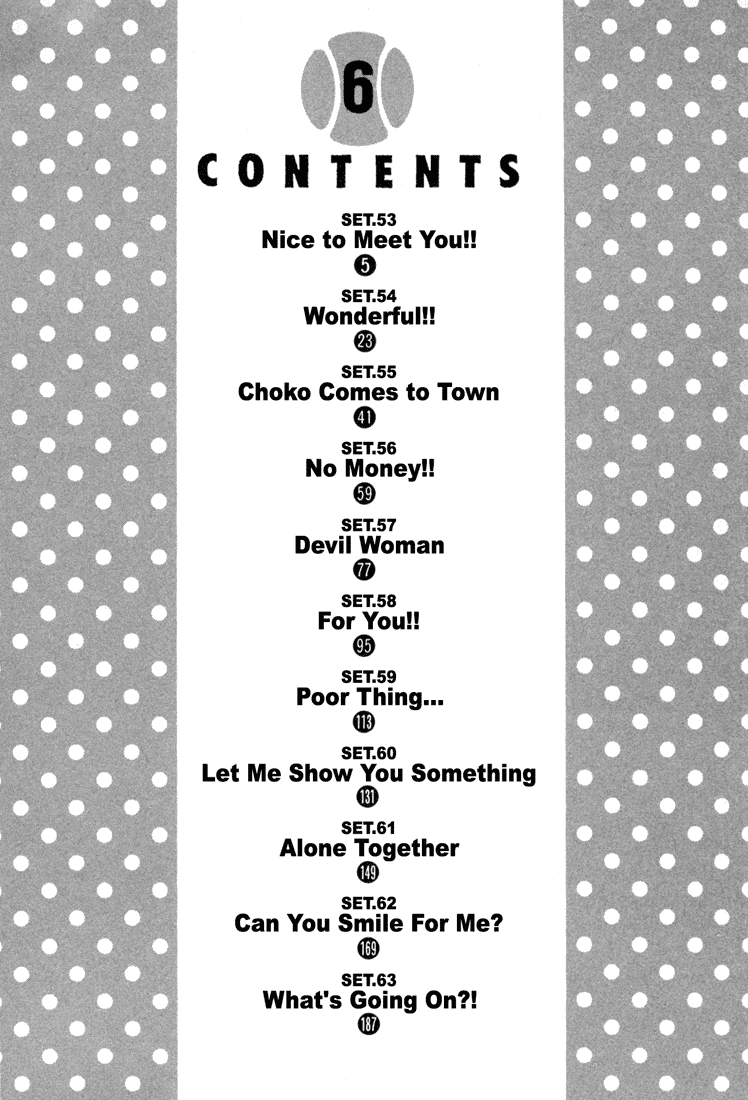 6

CONTENTS

SET.53
Nice to Meet You!!
5

SET.54
Wonderful!!
23

SET.55
Choko Comes to Town
41

SET.56
No Money!!
59

SET.57
Devil Woman
77

SET.58
For You!!
95

SET.59
Poor Thing...
113

SET.60
Let Me Show You Something
131

SET.61
Alone Together
149

SET.62
Can You Smile For Me?
169

SET.63
What's Going On?!
187